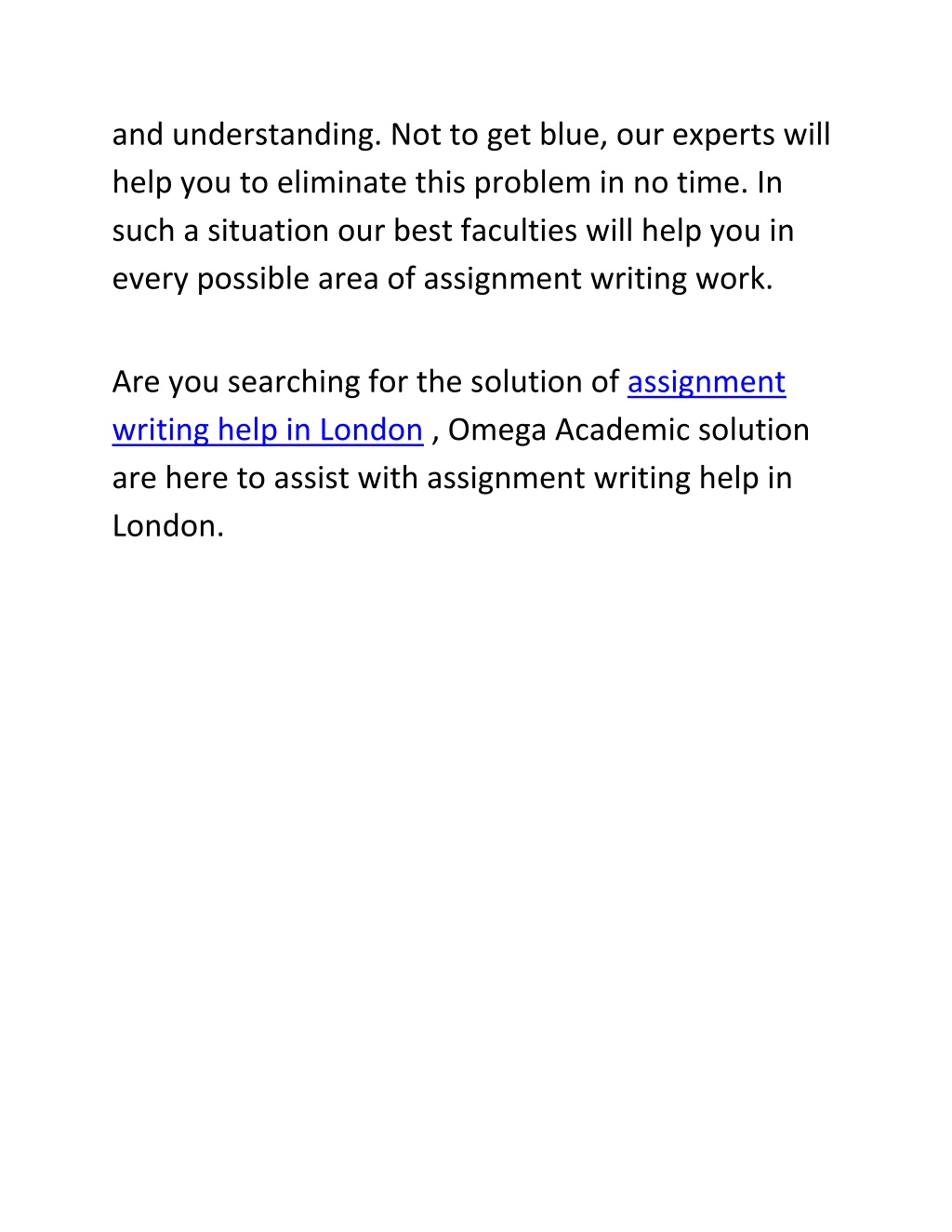 and understanding. Not to get blue, our experts will help you to eliminate this problem in no time. In such a situation our best faculties will help you in every possible area of assignment writing work.

Are you searching for the solution of assignment writing help in London , Omega Academic solution are here to assist with assignment writing help in London.